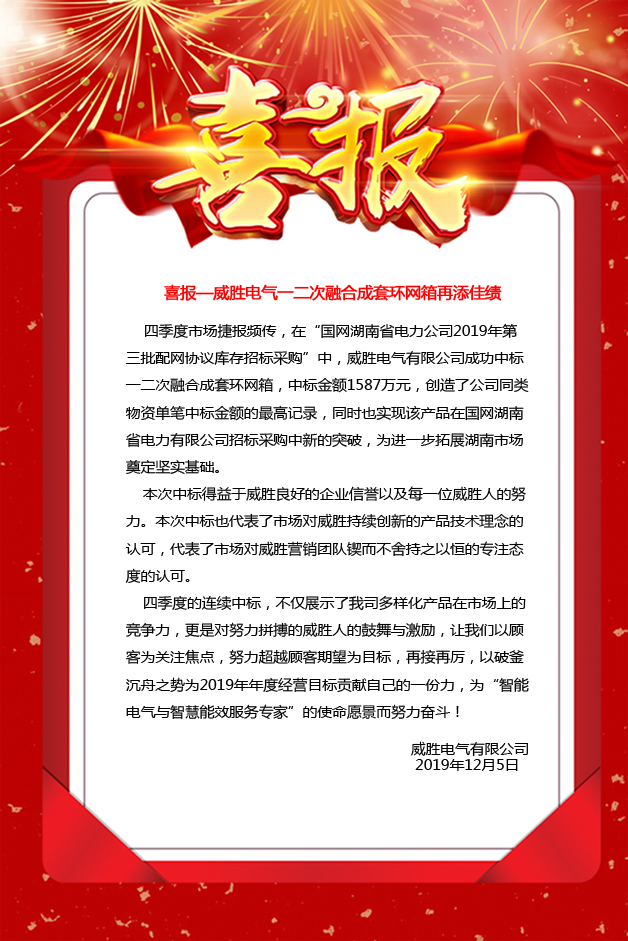 喜报

喜报—威胜电气一二次融合成套环网箱再添佳绩

四季度市场捷报频传，在“国网湖南省电力公司2019年第三批配网协议库存招标采购”中，威胜电气有限公司成功中标一二次融合成套环网箱，中标金额1587万元，创造了公司同类物资单笔中标金额的最高记录，同时也实现该产品在国网湖南省电力有限公司招标采购中新的突破，为进一步拓展湖南市场奠定坚实基础。

本次中标得益于威胜良好的企业信誉以及每一位威胜人的努力。本次中标也代表了市场对威胜持续创新的产品技术理念的认可，代表了市场对威胜营销团队锲而不舍持之以恒的专注态度的认可。

四季度的连续中标，不仅展示了我司多样化产品在市场上的竞争力，更是对努力拼搏的威胜人的鼓舞与激励，让我们以顾客为关注焦点，努力超越顾客期望为目标，再接再厉，以破釜沉舟之势为2019年年度经营目标贡献自己的一份力，为“智能电气与智慧能效服务专家”的使命愿景而努力奋斗！

威胜电气有限公司
2019年12月5日